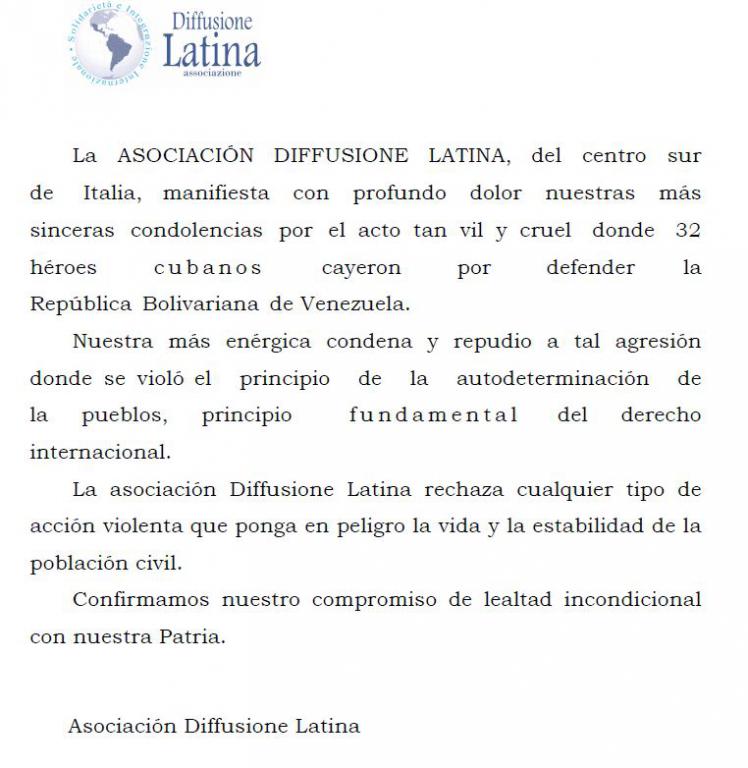 Solidarietà e Integrazione Internazionale

Diffusione Latina associazione

La ASOCIACIÓN DIFFUSIONE LATINA, del centro sur de Italia, manifiesta con profundo dolor nuestras más sinceras condolencias por el acto tan vil y cruel donde 32 héroes cubanos cayeron por defender la República Bolivariana de Venezuela.

Nuestra más enérgica condena y repudio a tal agresión donde se violó el principio de la autodeterminación de la pueblos, principio fundamental del derecho internacional.

La asociación Diffusione Latina rechaza cualquier tipo de acción violenta que ponga en peligro la vida y la estabilidad de la población civil.

Confirmamos nuestro compromiso de lealtad incondicional con nuestra Patria.

Asociación Diffusione Latina